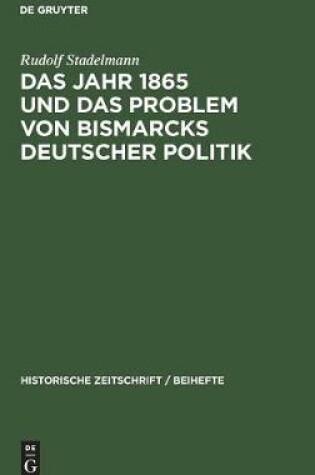 DE GRUYTER

Rudolf Stadelmann

DAS JAHR 1865 UND DAS PROBLEM VON BISMARCKS DEUTSCHER POLITIK

HISTORISCHE ZEITSCHRIFT / BEIHEFTE

DE G